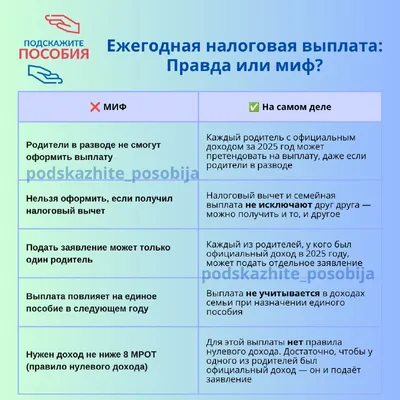 ПОДСКАЖИТЕ ПОСОБИЯ

Ежегодная налоговая выплата: Правда или миф?

| ❌ МИФ | ✅ На самом деле |
|---|---|
| Родители в разводе не смогут оформить выплату | Каждый родитель с официальным доходом за 2025 год может претендовать на выплату, даже если родители в разводе |
| Нельзя оформить, если получил налоговый вычет | Налоговый вычет и семейная выплата **не исключают** друг друга — можно получить и то, и другое |
| Подать заявление может только один родитель | Каждый из родителей, у кого был официальный доход в 2025 году, может подать отдельное заявление |
| Выплата повлияет на единое пособие в следующем году | Выплата **не учитывается** в доходах семьи при назначении единого пособия |
| Нужен доход не ниже 8 МРОТ (правило нулевого дохода) | Для этой выплаты **нет** правила нулевого дохода. Достаточно, чтобы у одного из родителей был официальный доход — он и подаёт заявление |

podskazhite_posobija
podskazhite_posobija